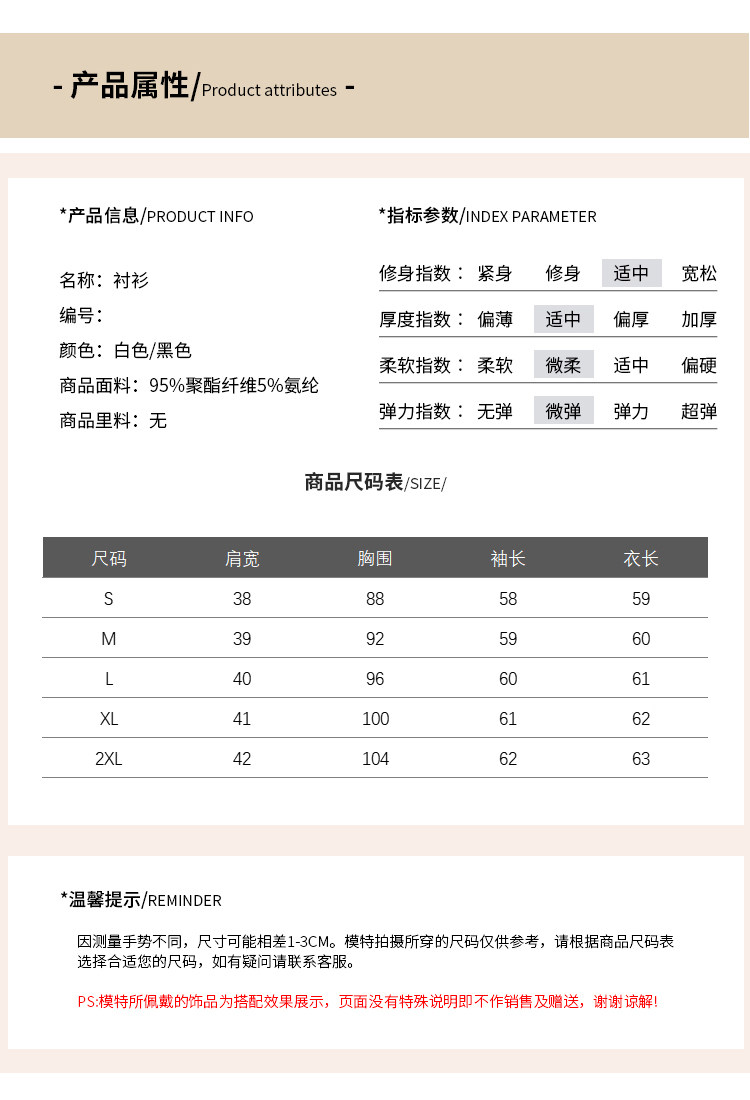 - 产品属性/Product attributes -

*产品信息/PRODUCT INFO

名称：衬衫
编号：
颜色：白色/黑色
商品面料：95%聚酯纤维5%氨纶
商品里料：无

*指标参数/INDEX PARAMETER

修身指数： 紧身 修身 适中 宽松
厚度指数： 偏薄 适中 偏厚 加厚
柔软指数： 柔软 微柔 适中 偏硬
弹力指数： 无弹 微弹 弹力 超弹

商品尺码表/SIZE/

| 尺码 | 肩宽 | 胸围 | 袖长 | 衣长 |
|---|---|---|---|---|
| S | 38 | 88 | 58 | 59 |
| M | 39 | 92 | 59 | 60 |
| L | 40 | 96 | 60 | 61 |
| XL | 41 | 100 | 61 | 62 |
| 2XL | 42 | 104 | 62 | 63 |

*温馨提示/REMINDER

因测量手势不同，尺寸可能相差1-3CM。模特拍摄所穿的尺码仅供参考，请根据商品尺码表选择合适您的尺码，如有疑问请联系客服。

PS:模特所佩戴的饰品为搭配效果展示，页面没有特殊说明即不作销售及赠送，谢谢谅解!